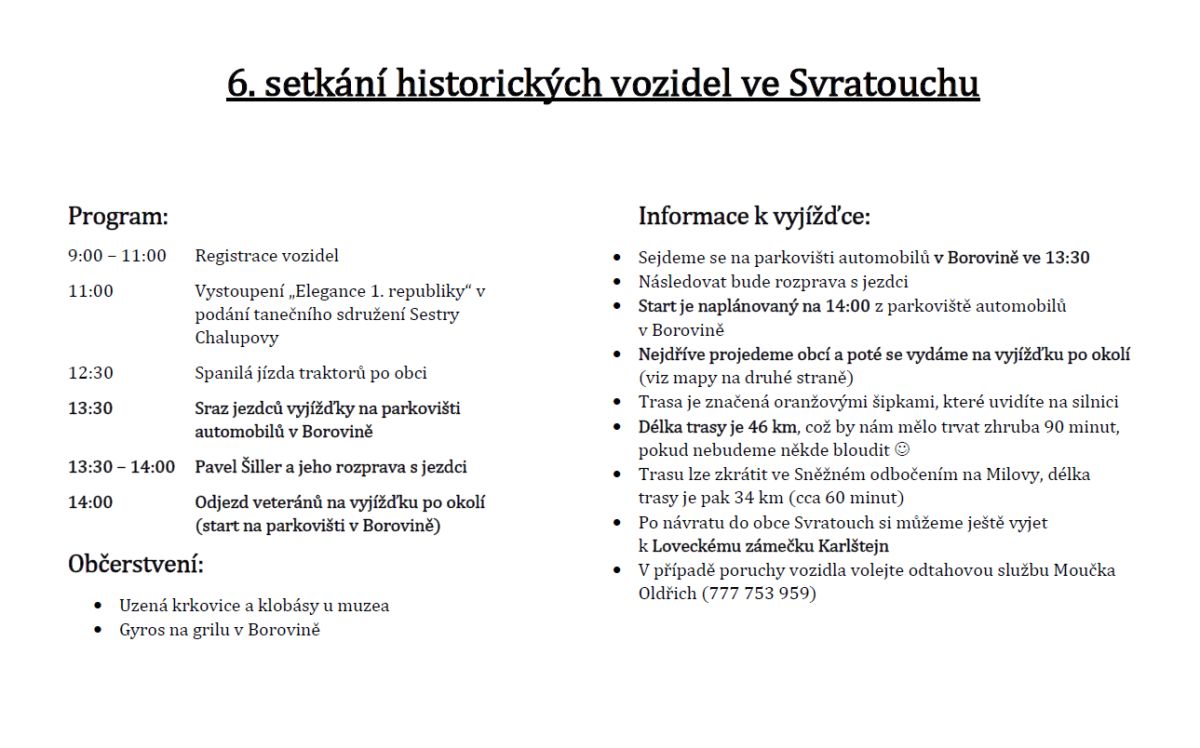 6. setkání historických vozidel ve Svratouchu

Program:

| | |
|---|---|
| 9:00 – 11:00 | Registrace vozidel |
| 11:00 | Vystoupení „Elegance 1. republiky“ v podání tanečního sdružení Sestry Chalupovy |
| 12:30 | Spanilá jízda traktorů po obci |
| 13:30 | Sraz jezdců vyjížďky na parkovišti automobilů v Borovině |
| 13:30 – 14:00 | Pavel Šiller a jeho rozprava s jezdci |
| 14:00 | Odjezd veteránů na vyjížďku po okolí (start na parkovišti v Borovině) |

Občerstvení:

- Uzená krkovice a klobásy u muzea
- Gyros na grilu v Borovině

Informace k vyjížďce:

- Sejdeme se na parkovišti automobilů v Borovině ve 13:30
- Následovat bude rozprava s jezdci
- Start je naplánovaný na 14:00 z parkoviště automobilů v Borovině
- Nejdříve projedeme obcí a poté se vydáme na vyjížďku po okolí (viz mapy na druhé straně)
- Trasa je značená oranžovými šipkami, které uvidíte na silnici
- Délka trasy je 46 km, což by nám mělo trvat zhruba 90 minut, pokud nebudeme někde bloudit ☺
- Trasu lze zkrátit ve Sněžném odbočením na Milovy, délka trasy je pak 34 km (cca 60 minut)
- Po návratu do obce Svratouch si můžeme ještě vyjet k Loveckému zámečku Karlštejn
- V případě poruchy vozidla volejte odtahovou službu Moučka Oldřich (777 753 959)